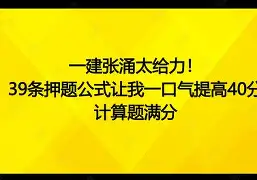 一建张涌太给力！
39条押题公式让我一口气提高40分
计算题满分